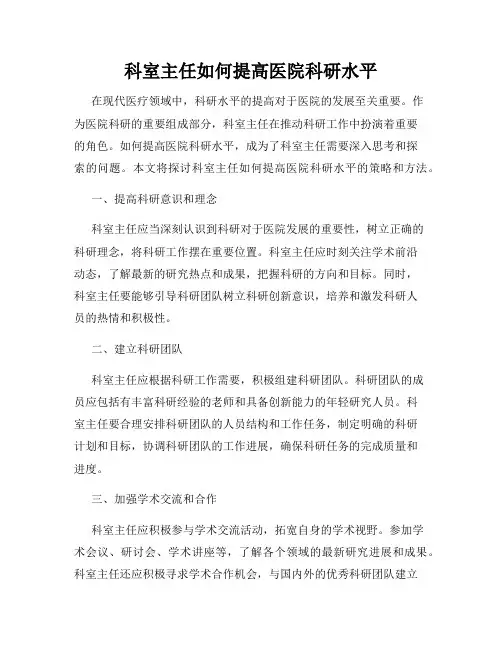 科室主任如何提高医院科研水平

在现代医疗领域中，科研水平的提高对于医院的发展至关重要。作为医院科研的重要组成部分，科室主任在推动科研工作中扮演着重要的角色。如何提高医院科研水平，成为了科室主任需要深入思考和探索的问题。本文将探讨科室主任如何提高医院科研水平的策略和方法。

一、提高科研意识和理念

科室主任应当深刻认识到科研对于医院发展的重要性，树立正确的科研理念，将科研工作摆在重要位置。科室主任应时刻关注学术前沿动态，了解最新的研究热点和成果，把握科研的方向和目标。同时，科室主任要能够引导科研团队树立科研创新意识，培养和激发科研人员的热情和积极性。

二、建立科研团队

科室主任应根据科研工作需要，积极组建科研团队。科研团队的成员应包括有丰富科研经验的老师和具备创新能力的年轻研究人员。科室主任要合理安排科研团队的人员结构和工作任务，制定明确的科研计划和目标，协调科研团队的工作进展，确保科研任务的完成质量和进度。

三、加强学术交流和合作

科室主任应积极参与学术交流活动，拓宽自身的学术视野。参加学术会议、研讨会、学术讲座等，了解各个领域的最新研究进展和成果。科室主任还应积极寻求学术合作机会，与国内外的优秀科研团队建立